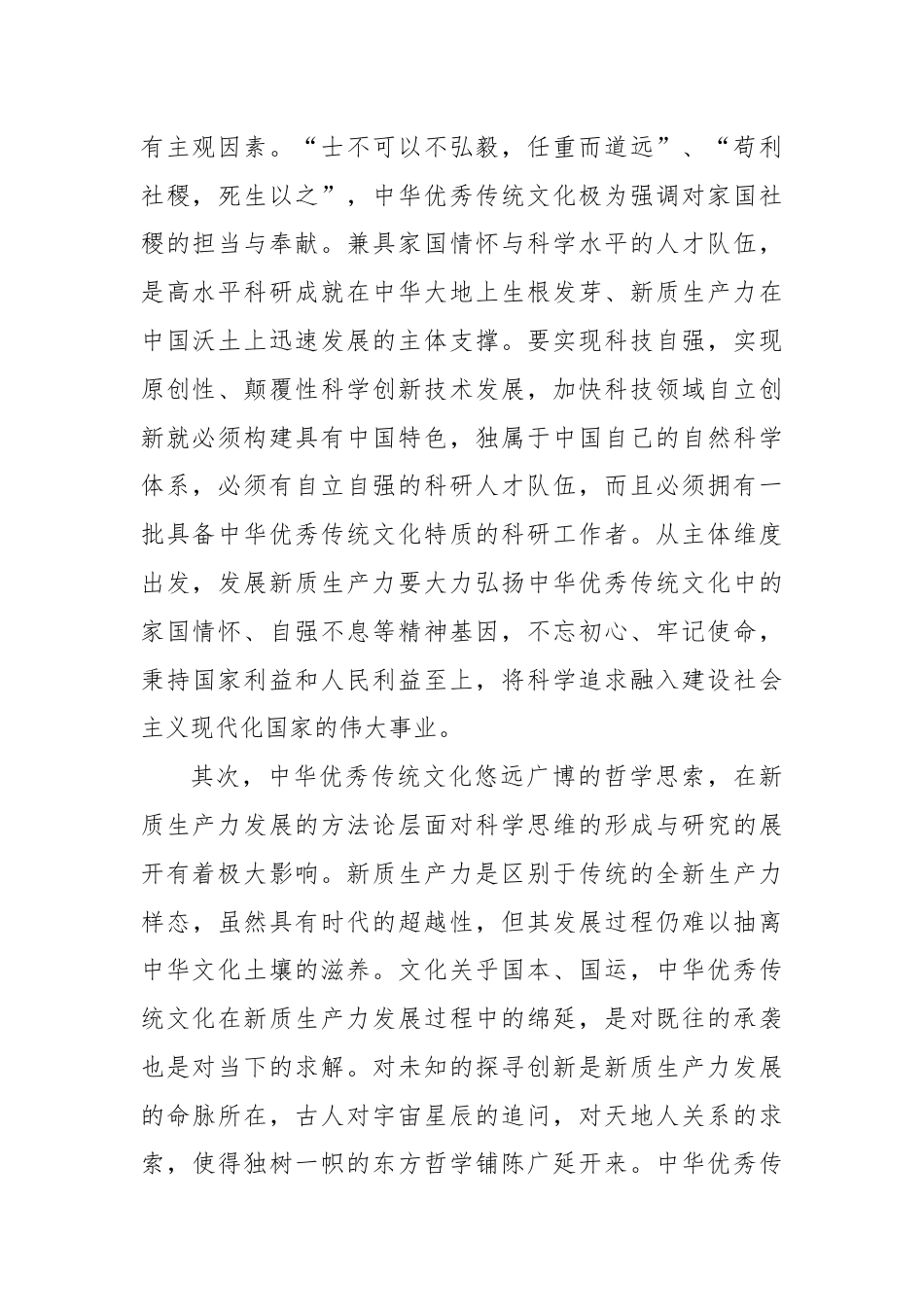 有主观因素。“士不可以不弘毅，任重而道远”、“苟利社稷，死生以之”，中华优秀传统文化极为强调对家国社稷的担当与奉献。兼具家国情怀与科学水平的人才队伍，是高水平科研成就在中华大地上生根发芽、新质生产力在中国沃土上迅速发展的主体支撑。要实现科技自强，实现原创性、颠覆性科学创新技术发展，加快科技领域自立创新就必须构建具有中国特色，独属于中国自己的自然科学体系，必须有自立自强的科研人才队伍，而且必须拥有一批具备中华优秀传统文化特质的科研工作者。从主体维度出发，发展新质生产力要大力弘扬中华优秀传统文化中的家国情怀、自强不息等精神基因，不忘初心、牢记使命，秉持国家利益和人民利益至上，将科学追求融入建设社会主义现代化国家的伟大事业。

其次，中华优秀传统文化悠远广博的哲学思索，在新质生产力发展的方法论层面对科学思维的形成与研究的展开有着极大影响。新质生产力是区别于传统的全新生产力样态，虽然具有时代的超越性，但其发展过程仍难以抽离中华文化土壤的滋养。文化关乎国本、国运，中华优秀传统文化在新质生产力发展过程中的绵延，是对既往的承袭也是对当下的求解。对未知的探寻创新是新质生产力发展的命脉所在，古人对宇宙星辰的追问，对天地人关系的求索，使得独树一帜的东方哲学铺陈广延开来。中华优秀传